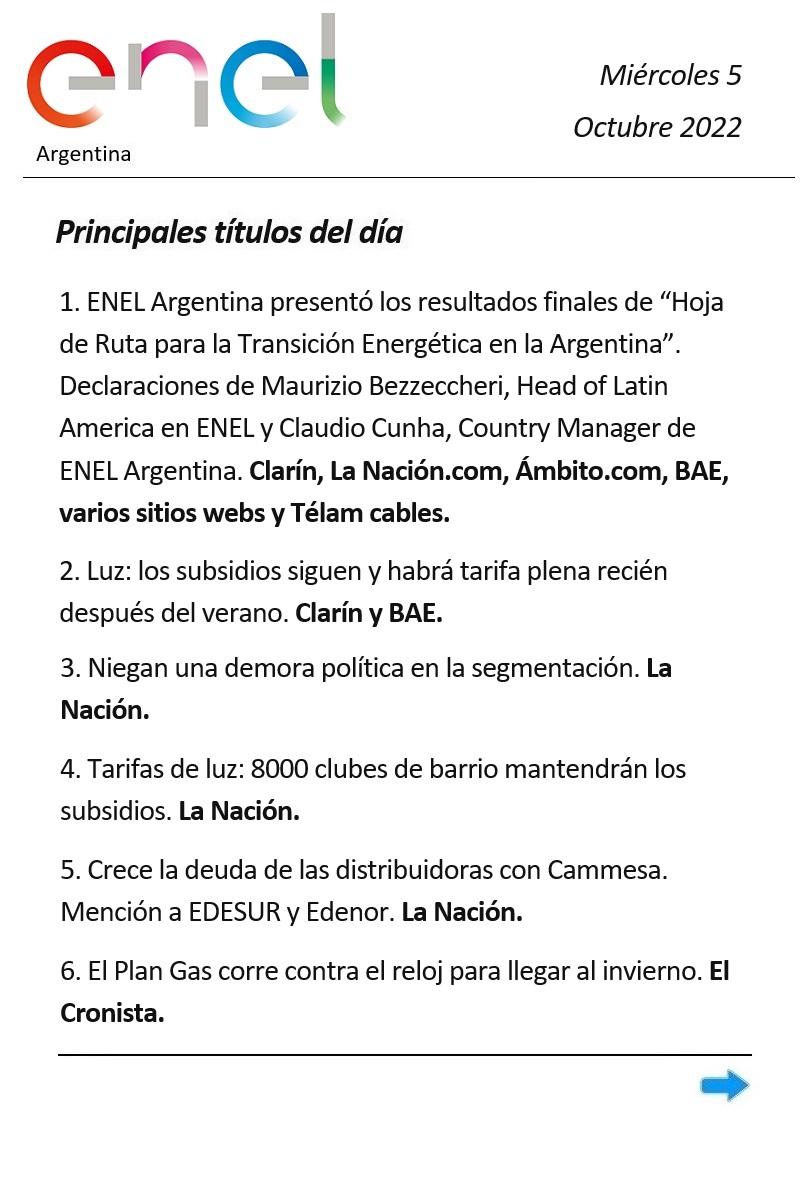 enel
Argentina

Miércoles 5
Octubre 2022

Principales títulos del día

1. ENEL Argentina presentó los resultados finales de “Hoja de Ruta para la Transición Energética en la Argentina”. Declaraciones de Maurizio Bezzeccheri, Head of Latin America en ENEL y Claudio Cunha, Country Manager de ENEL Argentina. Clarín, La Nación.com, Ámbito.com, BAE, varios sitios webs y Télam cables.

2. Luz: los subsidios siguen y habrá tarifa plena recién después del verano. Clarín y BAE.

3. Niegan una demora política en la segmentación. La Nación.

4. Tarifas de luz: 8000 clubes de barrio mantendrán los subsidios. La Nación.

5. Crece la deuda de las distribuidoras con Cammesa. Mención a EDESUR y Edenor. La Nación.

6. El Plan Gas corre contra el reloj para llegar al invierno. El Cronista.